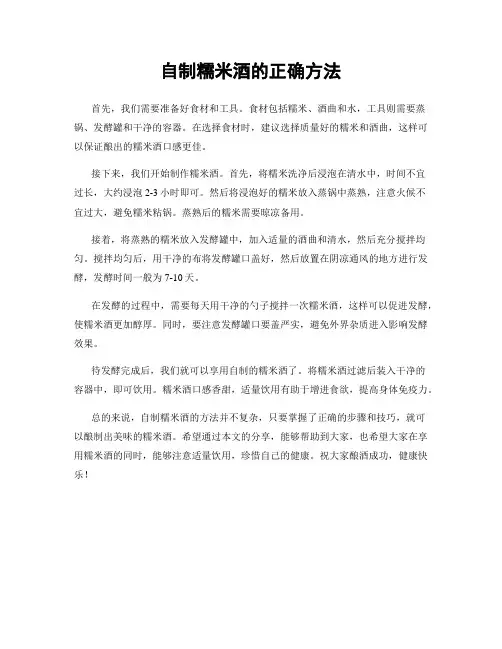 自制糯米酒的正确方法

首先，我们需要准备好食材和工具。食材包括糯米、酒曲和水，工具则需要蒸锅、发酵罐和干净的容器。在选择食材时，建议选择质量好的糯米和酒曲，这样可以保证酿出的糯米酒口感更佳。

接下来，我们开始制作糯米酒。首先，将糯米洗净后浸泡在清水中，时间不宜过长，大约浸泡 2-3 小时即可。然后将浸泡好的糯米放入蒸锅中蒸熟，注意火候不宜过大，避免糯米粘锅。蒸熟后的糯米需要晾凉备用。

接着，将蒸熟的糯米放入发酵罐中，加入适量的酒曲和清水，然后充分搅拌均匀。搅拌均匀后，用干净的布将发酵罐口盖好，然后放置在阴凉通风的地方进行发酵，发酵时间一般为 7-10 天。

在发酵的过程中，需要每天用干净的勺子搅拌一次糯米酒，这样可以促进发酵，使糯米酒更加醇厚。同时，要注意发酵罐口要盖严实，避免外界杂质进入影响发酵效果。

待发酵完成后，我们就可以享用自制的糯米酒了。将糯米酒过滤后装入干净的容器中，即可饮用。糯米酒口感香甜，适量饮用有助于增进食欲，提高身体免疫力。

总的来说，自制糯米酒的方法并不复杂，只要掌握了正确的步骤和技巧，就可以酿制出美味的糯米酒。希望通过本文的分享，能够帮助到大家，也希望大家在享用糯米酒的同时，能够注意适量饮用，珍惜自己的健康。祝大家酿酒成功，健康快乐！